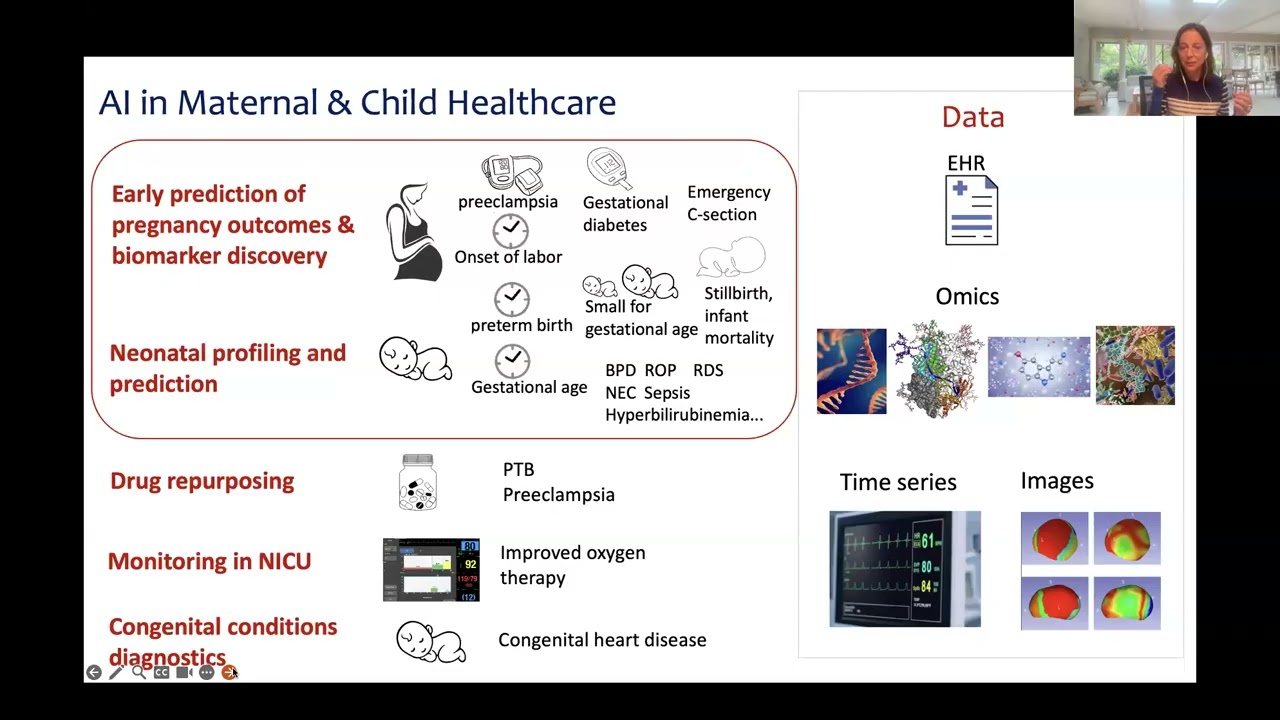 AI in Maternal & Child Healthcare

Early prediction of pregnancy outcomes & biomarker discovery

preeclampsia
Gestational diabetes
Emergency C-section
Onset of labor
preterm birth
Small for gestational age
Stillbirth, infant mortality

Neonatal profiling and prediction

Gestational age
BPD ROP RDS
NEC Sepsis
Hyperbilirubinemia...

Drug repurposing
PTB
Preeclampsia

Monitoring in NICU
80
92
119/79
(12)
Improved oxygen therapy

Congenital conditions diagnostics
Congenital heart disease

Data
EHR
Omics
Time series
61
80
84
Images